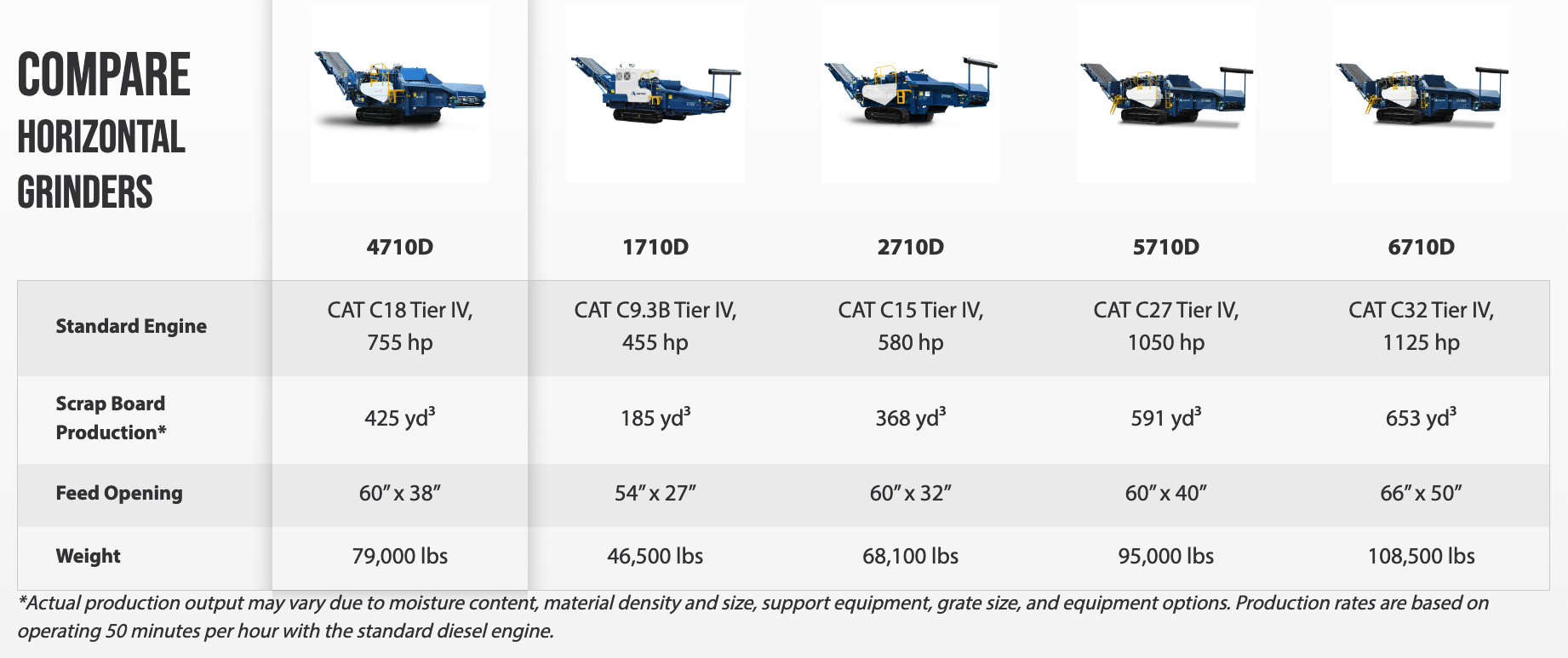 COMPARE
HORIZONTAL
GRINDERS

| | 4710D | 1710D | 2710D | 5710D | 6710D |
|---|---|---|---|---|---|
| Standard Engine | CAT C18 Tier IV, 755 hp | CAT C9.3B Tier IV, 455 hp | CAT C15 Tier IV, 580 hp | CAT C27 Tier IV, 1050 hp | CAT C32 Tier IV, 1125 hp |
| Scrap Board Production* | 425 $yd^3$ | 185 $yd^3$ | 368 $yd^3$ | 591 $yd^3$ | 653 $yd^3$ |
| Feed Opening | 60" x 38" | 54" x 27" | 60" x 32" | 60" x 40" | 66" x 50" |
| Weight | 79,000 lbs | 46,500 lbs | 68,100 lbs | 95,000 lbs | 108,500 lbs |

*Actual production output may vary due to moisture content, material density and size, support equipment, grate size, and equipment options. Production rates are based on operating 50 minutes per hour with the standard diesel engine.